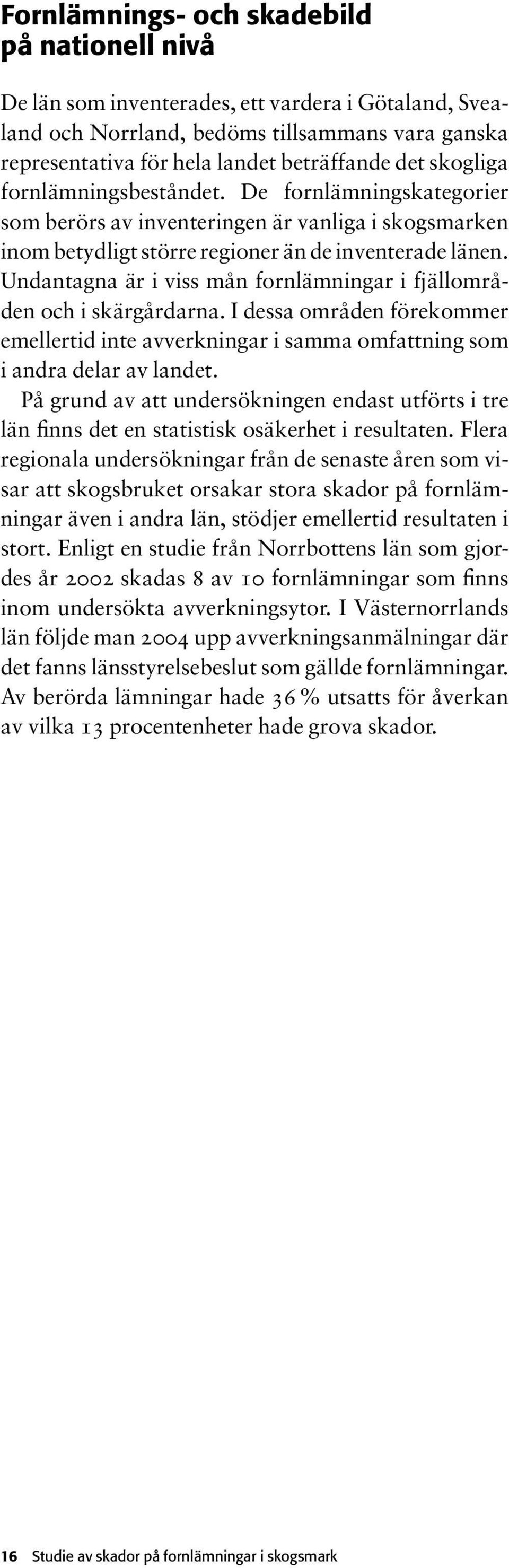 Fornlämnings- och skadebild på nationell nivå

De län som inventerades, ett vardera i Götaland, Svealand och Norrland, bedöms tillsammans vara ganska representativa för hela landet beträffande det skogliga fornlämningsbeståndet. De fornlämningskategorier som berörs av inventeringen är vanliga i skogsmarken inom betydligt större regioner än de inventerade länen. Undantagna är i viss mån fornlämningar i fjällområden och i skärgårdarna. I dessa områden förekommer emellertid inte avverkningar i samma omfattning som i andra delar av landet.

På grund av att undersökningen endast utförts i tre län finns det en statistisk osäkerhet i resultaten. Flera regionala undersökningar från de senaste åren som visar att skogsbruket orsakar stora skador på fornlämningar även i andra län, stödjer emellertid resultaten i stort. Enligt en studie från Norrbottens län som gjordes år 2002 skadas 8 av 10 fornlämningar som finns inom undersökta avverkningsytor. I Västernorrlands län följde man 2004 upp avverkningsanmälningar där det fanns länsstyrelsebeslut som gällde fornlämningar. Av berörda lämningar hade 36 % utsatts för åverkan av vilka 13 procentenheter hade grova skador.

16 Studie av skador på fornlämningar i skogsmark